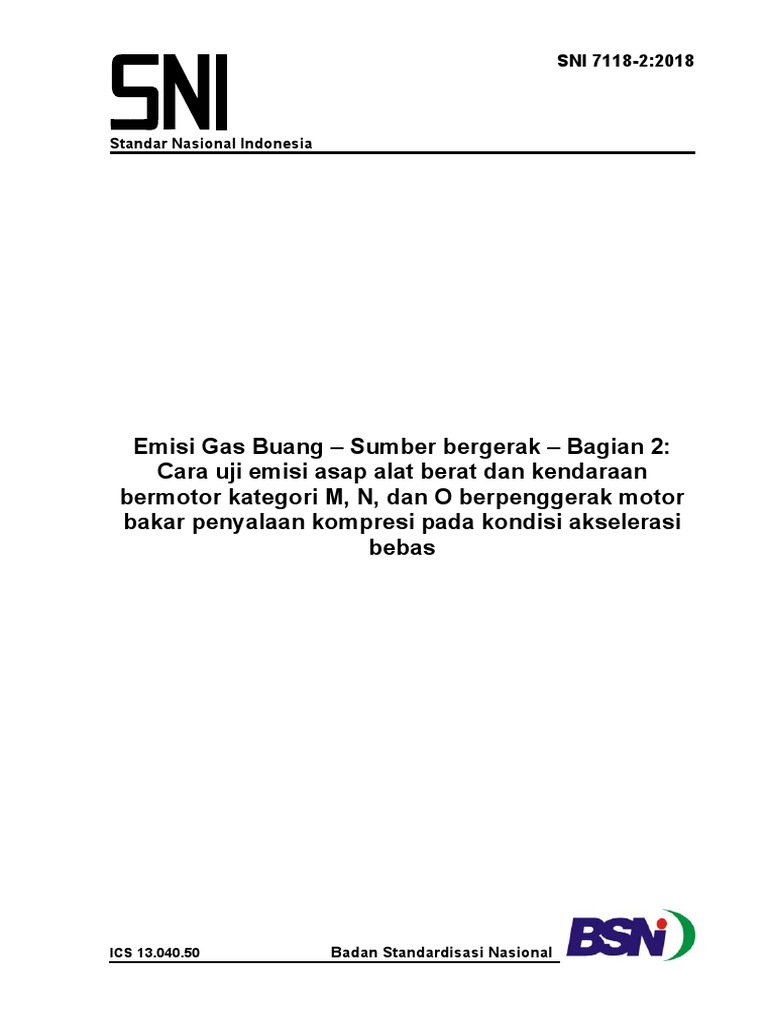 SNI

SNI 7118-2:2018

Standar Nasional Indonesia

Emisi Gas Buang – Sumber bergerak – Bagian 2: Cara uji emisi asap alat berat dan kendaraan bermotor kategori M, N, dan O berpenggerak motor bakar penyalaan kompresi pada kondisi akselerasi bebas

ICS 13.040.50

Badan Standardisasi Nasional

BSN